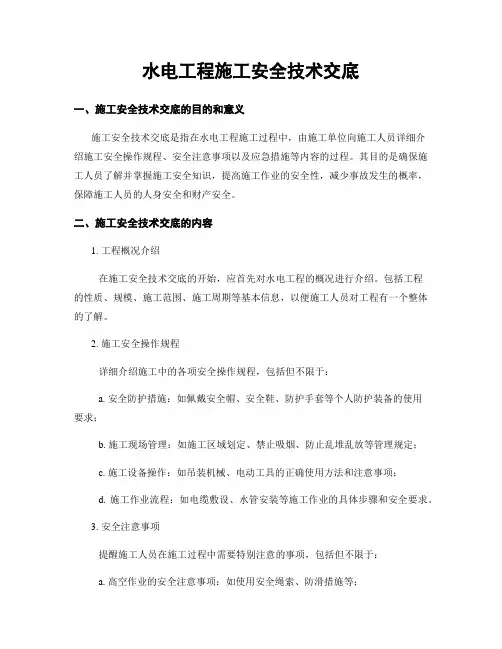 水电工程施工安全技术交底

一、施工安全技术交底的目的和意义

施工安全技术交底是指在水电工程施工过程中，由施工单位向施工人员详细介绍施工安全操作规程、安全注意事项以及应急措施等内容的过程。其目的是确保施工人员了解并掌握施工安全知识，提高施工作业的安全性，减少事故发生的概率，保障施工人员的人身安全和财产安全。

二、施工安全技术交底的内容

1. 工程概况介绍

在施工安全技术交底的开始，应首先对水电工程的概况进行介绍。包括工程的性质、规模、施工范围、施工周期等基本信息，以便施工人员对工程有一个整体的了解。

2. 施工安全操作规程

详细介绍施工中的各项安全操作规程，包括但不限于：

a. 安全防护措施：如佩戴安全帽、安全鞋、防护手套等个人防护装备的使用要求；

b. 施工现场管理：如施工区域划定、禁止吸烟、防止乱堆乱放等管理规定；

c. 施工设备操作：如吊装机械、电动工具的正确使用方法和注意事项；

d. 施工作业流程：如电缆敷设、水管安装等施工作业的具体步骤和安全要求。

3. 安全注意事项

提醒施工人员在施工过程中需要特别注意的事项，包括但不限于：

a. 高空作业的安全注意事项：如使用安全绳索、防滑措施等；